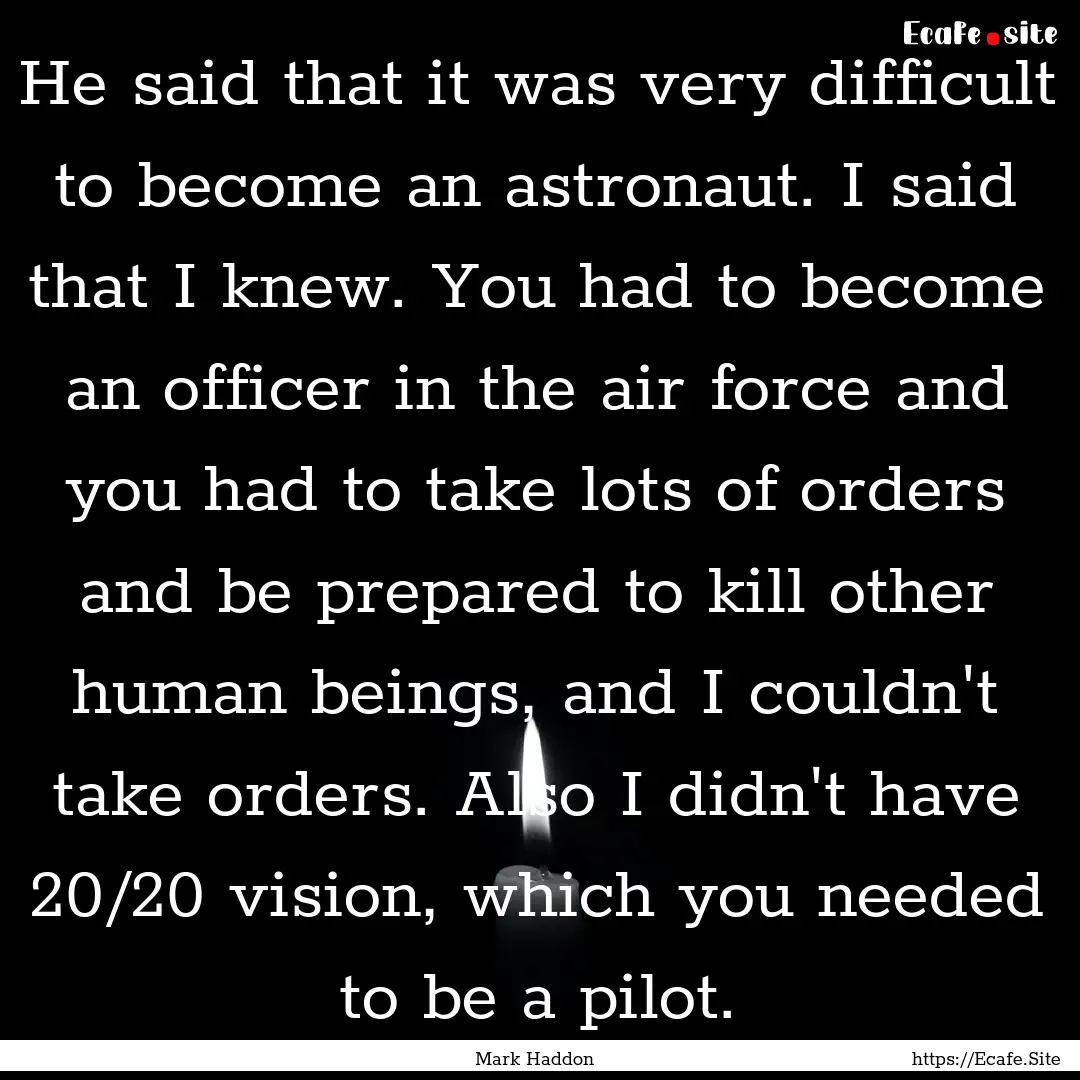 Ecafe.site

He said that it was very difficult to become an astronaut. I said that I knew. You had to become an officer in the air force and you had to take lots of orders and be prepared to kill other human beings, and I couldn't take orders. Also I didn't have 20/20 vision, which you needed to be a pilot.

Mark Haddon https://Ecafe.Site